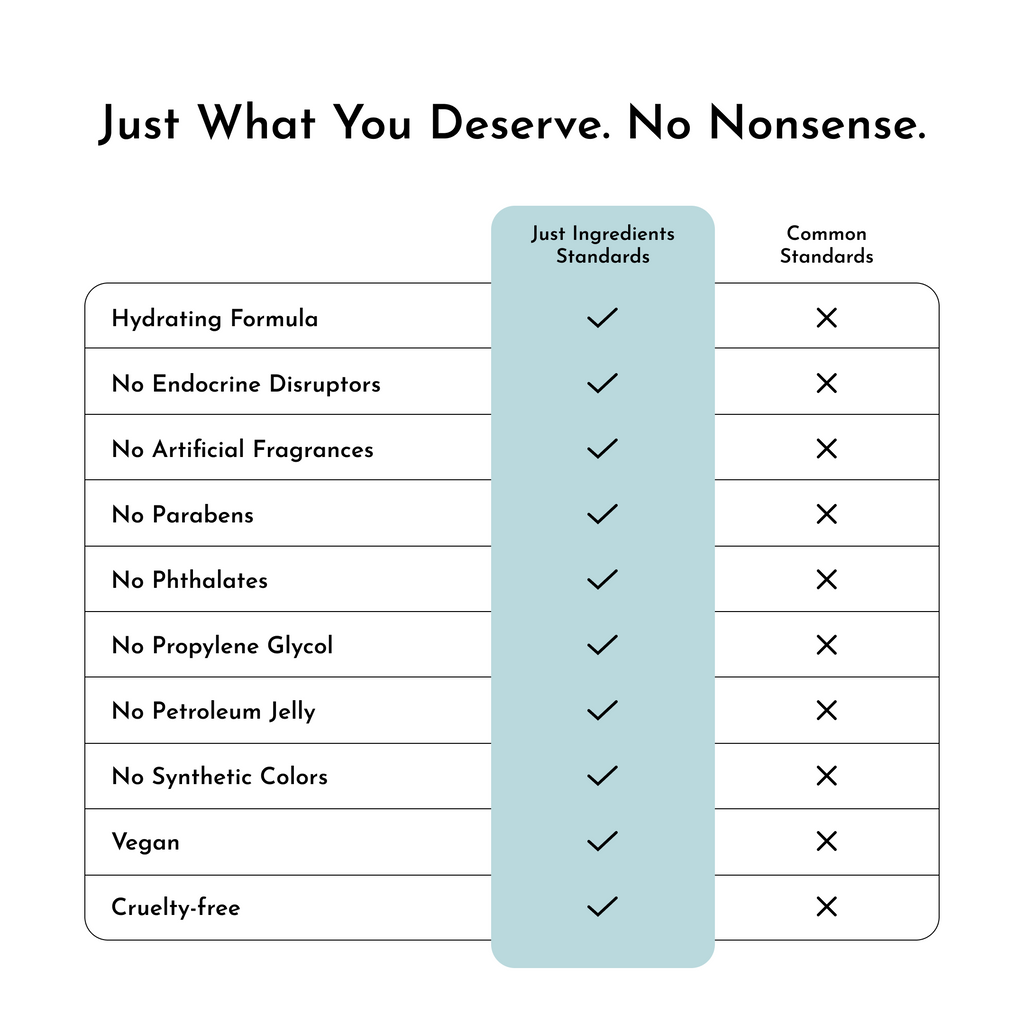 Just What You Deserve. No Nonsense.

| | Just Ingredients Standards | Common Standards |
|---|---|---|
| Hydrating Formula | ✓ | ✕ |
| No Endocrine Disruptors | ✓ | ✕ |
| No Artificial Fragrances | ✓ | ✕ |
| No Parabens | ✓ | ✕ |
| No Phthalates | ✓ | ✕ |
| No Propylene Glycol | ✓ | ✕ |
| No Petroleum Jelly | ✓ | ✕ |
| No Synthetic Colors | ✓ | ✕ |
| Vegan | ✓ | ✕ |
| Cruelty-free | ✓ | ✕ |